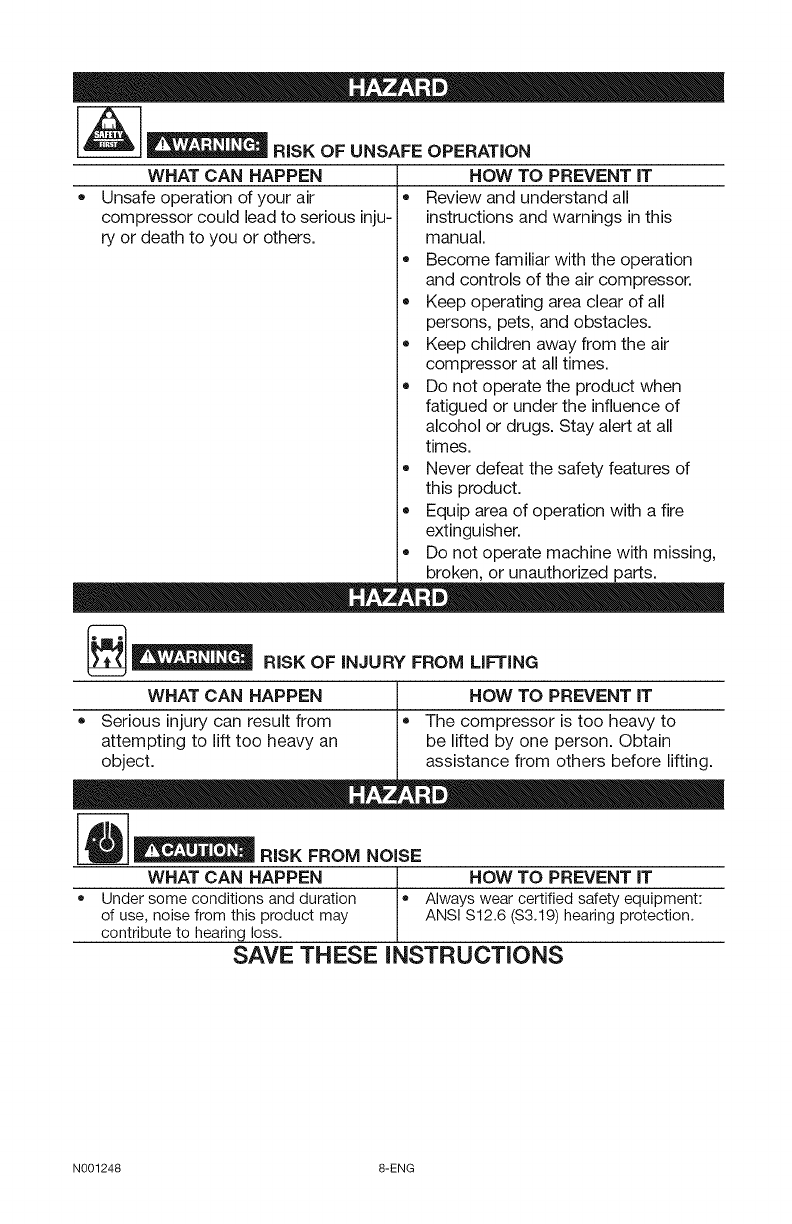 HAZARD

SAFETY FIRST

⚠WARNING: RISK OF UNSAFE OPERATION

| WHAT CAN HAPPEN | HOW TO PREVENT IT |
|---|---|
| • Unsafe operation of your air compressor could lead to serious injury or death to you or others. | • Review and understand all instructions and warnings in this manual. • Become familiar with the operation and controls of the air compressor. • Keep operating area clear of all persons, pets, and obstacles. • Keep children away from the air compressor at all times. • Do not operate the product when fatigued or under the influence of alcohol or drugs. Stay alert at all times. • Never defeat the safety features of this product. • Equip area of operation with a fire extinguisher. • Do not operate machine with missing, broken, or unauthorized parts. |

HAZARD

⚠WARNING: RISK OF INJURY FROM LIFTING

| WHAT CAN HAPPEN | HOW TO PREVENT IT |
|---|---|
| • Serious injury can result from attempting to lift too heavy an object. | • The compressor is too heavy to be lifted by one person. Obtain assistance from others before lifting. |

HAZARD

⚠CAUTION: RISK FROM NOISE

| WHAT CAN HAPPEN | HOW TO PREVENT IT |
|---|---|
| • Under some conditions and duration of use, noise from this product may contribute to hearing loss. | • Always wear certified safety equipment: ANSI S12.6 (S3.19) hearing protection. |

SAVE THESE INSTRUCTIONS

N001248 8-ENG